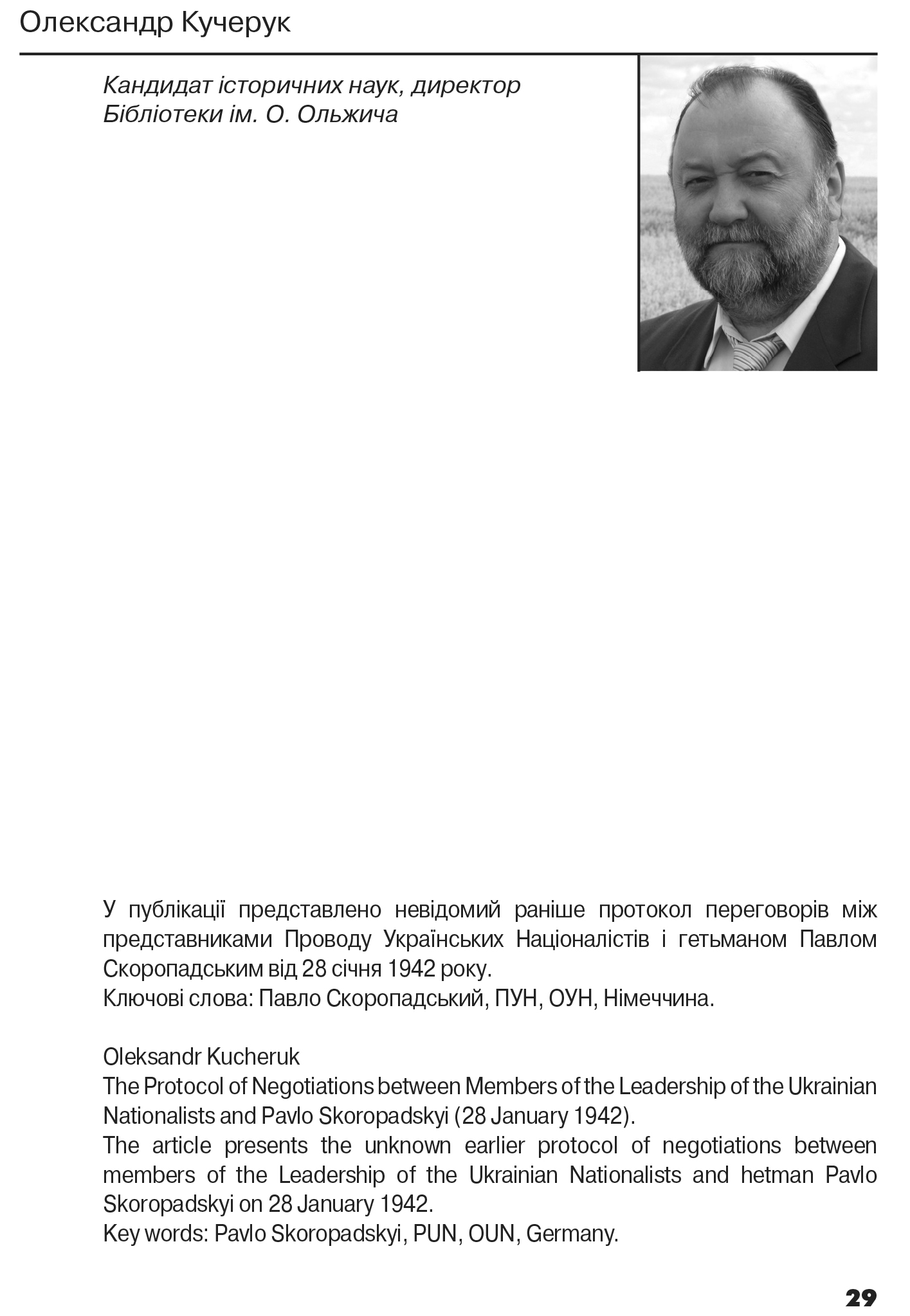 Олександр Кучерук

Кандидат історичних наук, директор Бібліотеки ім. О. Ольжича

У публікації представлено невідомий раніше протокол переговорів між представниками Проводу Українських Націоналістів і гетьманом Павлом Скоропадським від 28 січня 1942 року.
Ключові слова: Павло Скоропадський, ПУН, ОУН, Німеччина.

Oleksandr Kucheruk
The Protocol of Negotiations between Members of the Leadership of the Ukrainian Nationalists and Pavlo Skoropadskyi (28 January 1942).
The article presents the unknown earlier protocol of negotiations between members of the Leadership of the Ukrainian Nationalists and hetman Pavlo Skoropadskyi on 28 January 1942.
Key words: Pavlo Skoropadskyi, PUN, OUN, Germany.

29